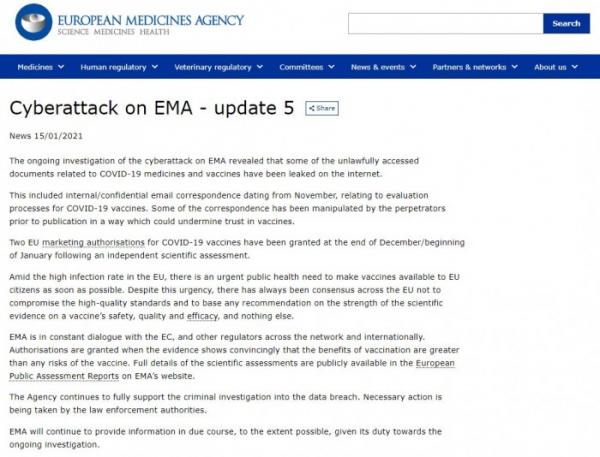 EUROPEAN MEDICINES AGENCY
SCIENCE MEDICINES HEALTH

Search

Medicines Human regulatory Veterinary regulatory Committees News & events Partners & networks About us

Cyberattack on EMA - update 5

Share

News 15/01/2021

The ongoing investigation of the cyberattack on EMA revealed that some of the unlawfully accessed documents related to COVID-19 medicines and vaccines have been leaked on the internet.

This included internal/confidential email correspondence dating from November, relating to evaluation processes for COVID-19 vaccines. Some of the correspondence has been manipulated by the perpetrators prior to publication in a way which could undermine trust in vaccines.

Two EU marketing authorisations for COVID-19 vaccines have been granted at the end of December/beginning of January following an independent scientific assessment.

Amid the high infection rate in the EU, there is an urgent public health need to make vaccines available to EU citizens as soon as possible. Despite this urgency, there has always been consensus across the EU not to compromise the high-quality standards and to base any recommendation on the strength of the scientific evidence on a vaccine's safety, quality and efficacy, and nothing else.

EMA is in constant dialogue with the EC, and other regulators across the network and internationally. Authorisations are granted when the evidence shows convincingly that the benefits of vaccination are greater than any risks of the vaccine. Full details of the scientific assessments are publicly available in the European Public Assessment Reports on EMA's website.

The Agency continues to fully support the criminal investigation into the data breach. Necessary action is being taken by the law enforcement authorities.

EMA will continue to provide information in due course, to the extent possible, given its duty towards the ongoing investigation.